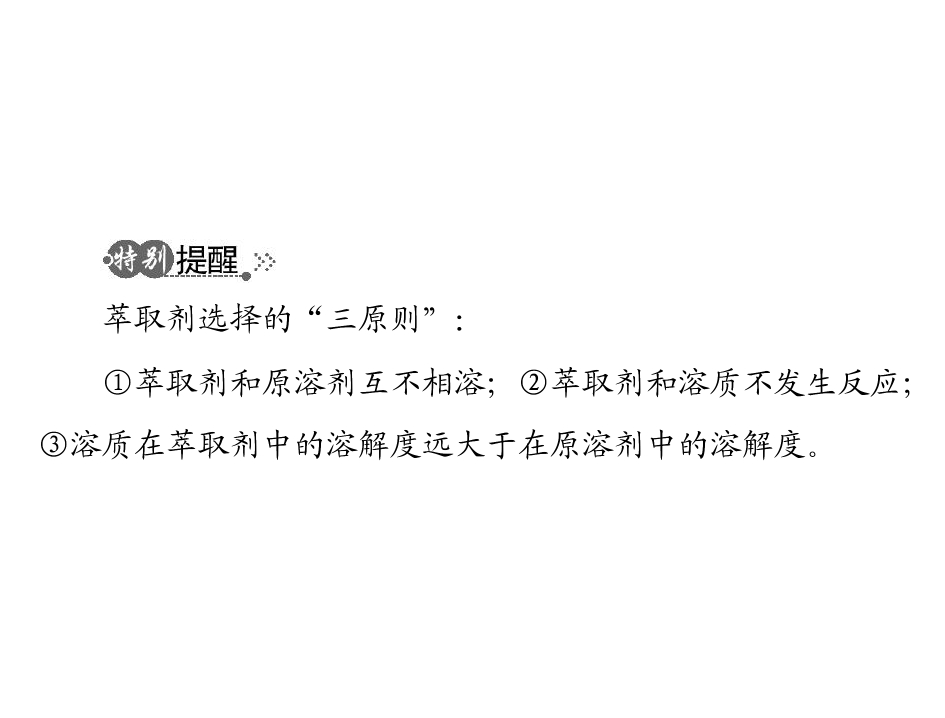 特别提醒

萃取剂选择的“三原则”：

①萃取剂和原溶剂互不相溶；②萃取剂和溶质不发生反应；③溶质在萃取剂中的溶解度远大于在原溶剂中的溶解度。